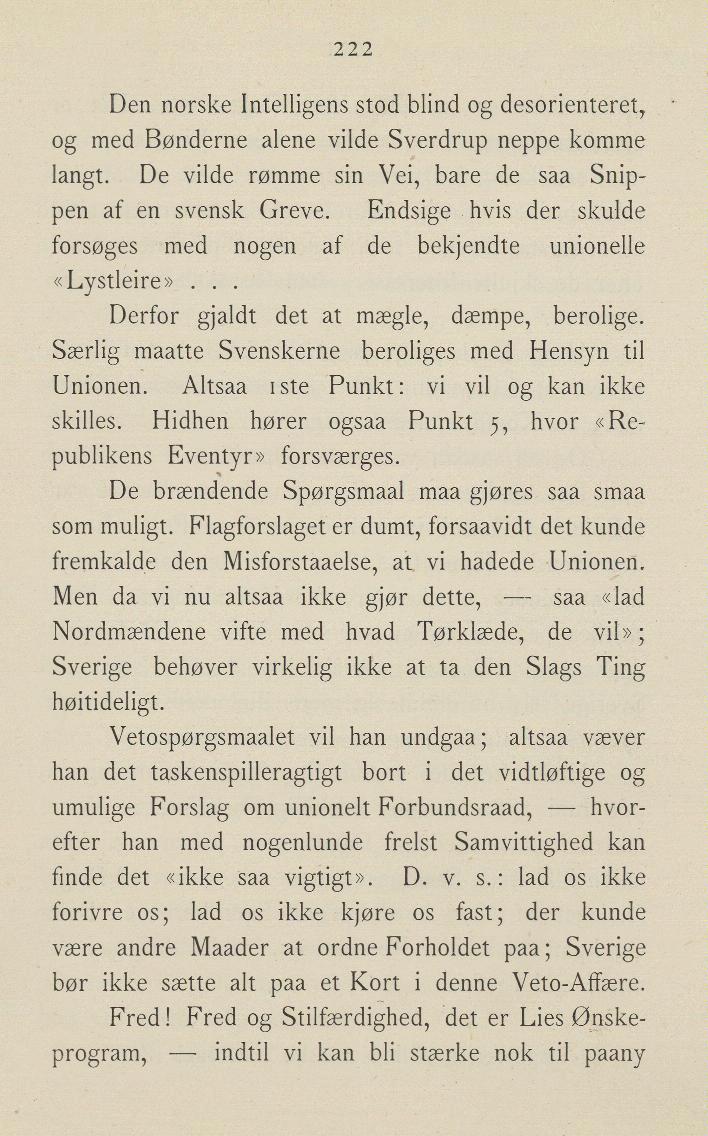 222

Den norske Intelligens stod blind og desorienteret, og med Bønderne alene vilde Sverdrup neppe komme langt. De vilde rømme sin Vei, bare de saa Snippen af en svensk Greve. Endsige hvis der skulde forsøges med nogen af de bekjendte unionelle «Lystleire» . . .

Derfor gjaldt det at mægle, dæmpe, berolige. Særlig maatte Svenskerne beroliges med Hensyn til Unionen. Altsaa 1ste Punkt: vi vil og kan ikke skilles. Hidhen hører ogsaa Punkt 5, hvor «Republikens Eventyr» forsværges.

De brændende Spørgsmaal maa gjøres saa smaa som muligt. Flagforslaget er dumt, forsaavidt det kunde fremkalde den Misforstaaelse, at vi hadede Unionen. Men da vi nu altsaa ikke gjør dette, — saa «lad Nordmændene vifte med hvad Tørklæde, de vil»; Sverige behøver virkelig ikke at ta den Slags Ting høitideligt.

Vetospørgsmaalet vil han undgaa; altsaa væver han det taskenspilleragtigt bort i det vidtløftige og umulige Forslag om unionelt Forbundsraad, — hvorefter han med nogenlunde frelst Samvittighed kan finde det «ikke saa vigtigt». D. v. s.: lad os ikke forivre os; lad os ikke kjøre os fast; der kunde være andre Maader at ordne Forholdet paa; Sverige bør ikke sætte alt paa et Kort i denne Veto-Affære.

Fred! Fred og Stilfærdighed, det er Lies Ønskeprogram, — indtil vi kan bli stærke nok til paany